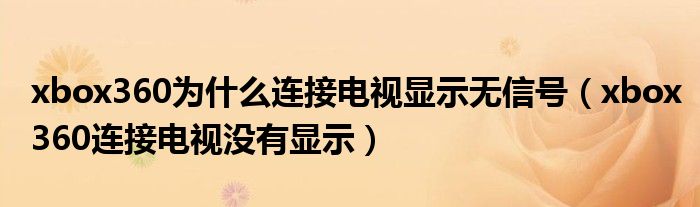 xbox360为什么连接电视显示无信号（xbox360连接电视没有显示）